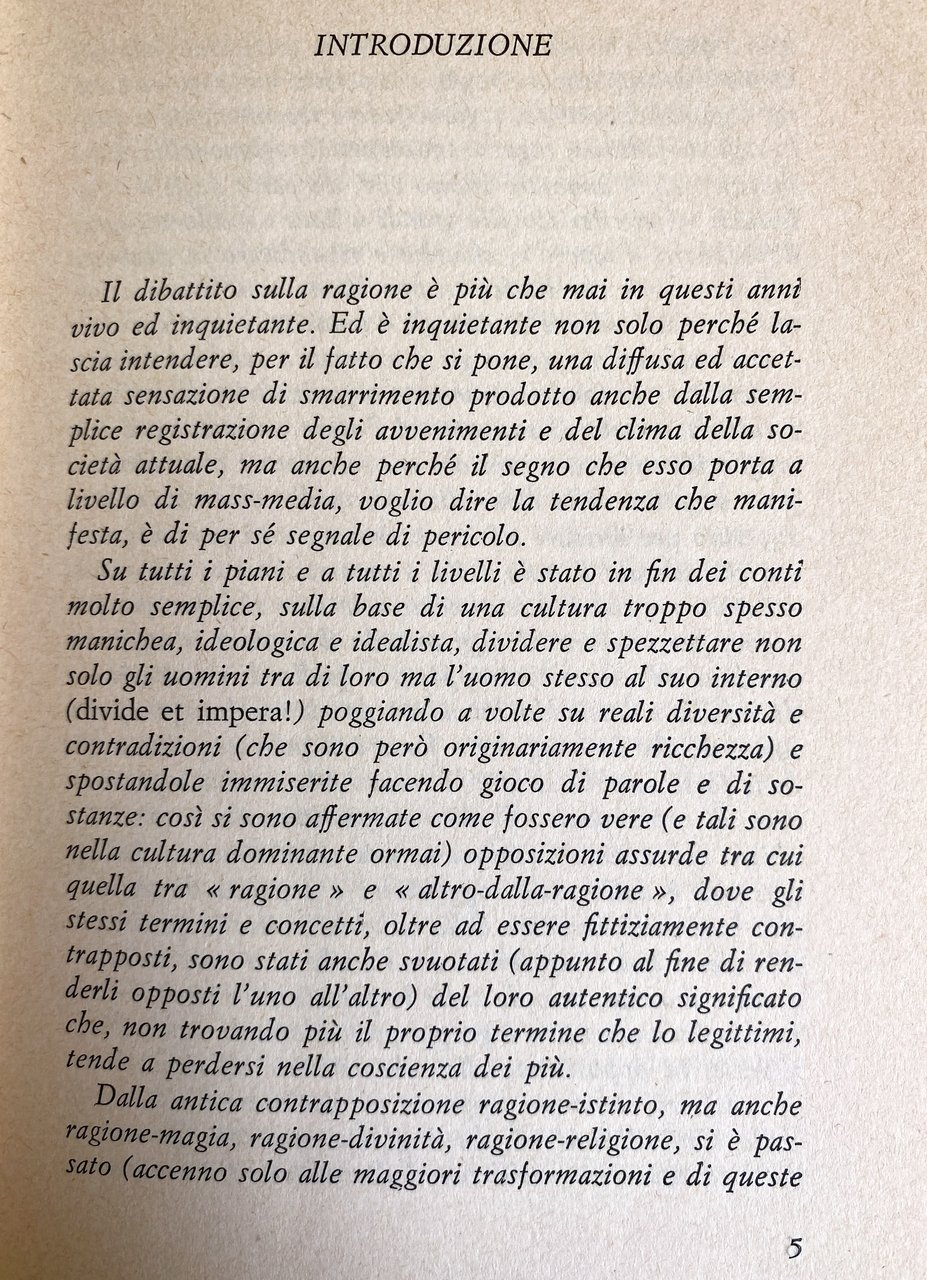 INTRODUZIONE

Il dibattito sulla ragione è più che mai in questi anni vivo ed inquietante. Ed è inquietante non solo perché lascia intendere, per il fatto che si pone, una diffusa ed accettata sensazione di smarrimento prodotto anche dalla semplice registrazione degli avvenimenti e del clima della società attuale, ma anche perché il segno che esso porta a livello di mass-media, voglio dire la tendenza che manifesta, è di per sé segnale di pericolo.

Su tutti i piani e a tutti i livelli è stato in fin dei conti molto semplice, sulla base di una cultura troppo spesso manichea, ideologica e idealista, dividere e spezzettare non solo gli uomini tra di loro ma l'uomo stesso al suo interno (divide et impera!) poggiando a volte su reali diversità e contradizioni (che sono però originariamente ricchezza) e spostandole immiserite facendo gioco di parole e di sostanze: così si sono affermate come fossero vere (e tali sono nella cultura dominante ormai) opposizioni assurde tra cui quella tra « ragione » e « altro-dalla-ragione », dove gli stessi termini e concetti, oltre ad essere fittiziamente contrapposti, sono stati anche svuotati (appunto al fine di renderli opposti l'uno all'altro) del loro autentico significato che, non trovando più il proprio termine che lo legittimi, tende a perdersi nella coscienza dei più.

Dalla antica contrapposizione ragione-istinto, ma anche ragione-magia, ragione-divinità, ragione-religione, si è passato (accenno solo alle maggiori trasformazioni e di queste

5